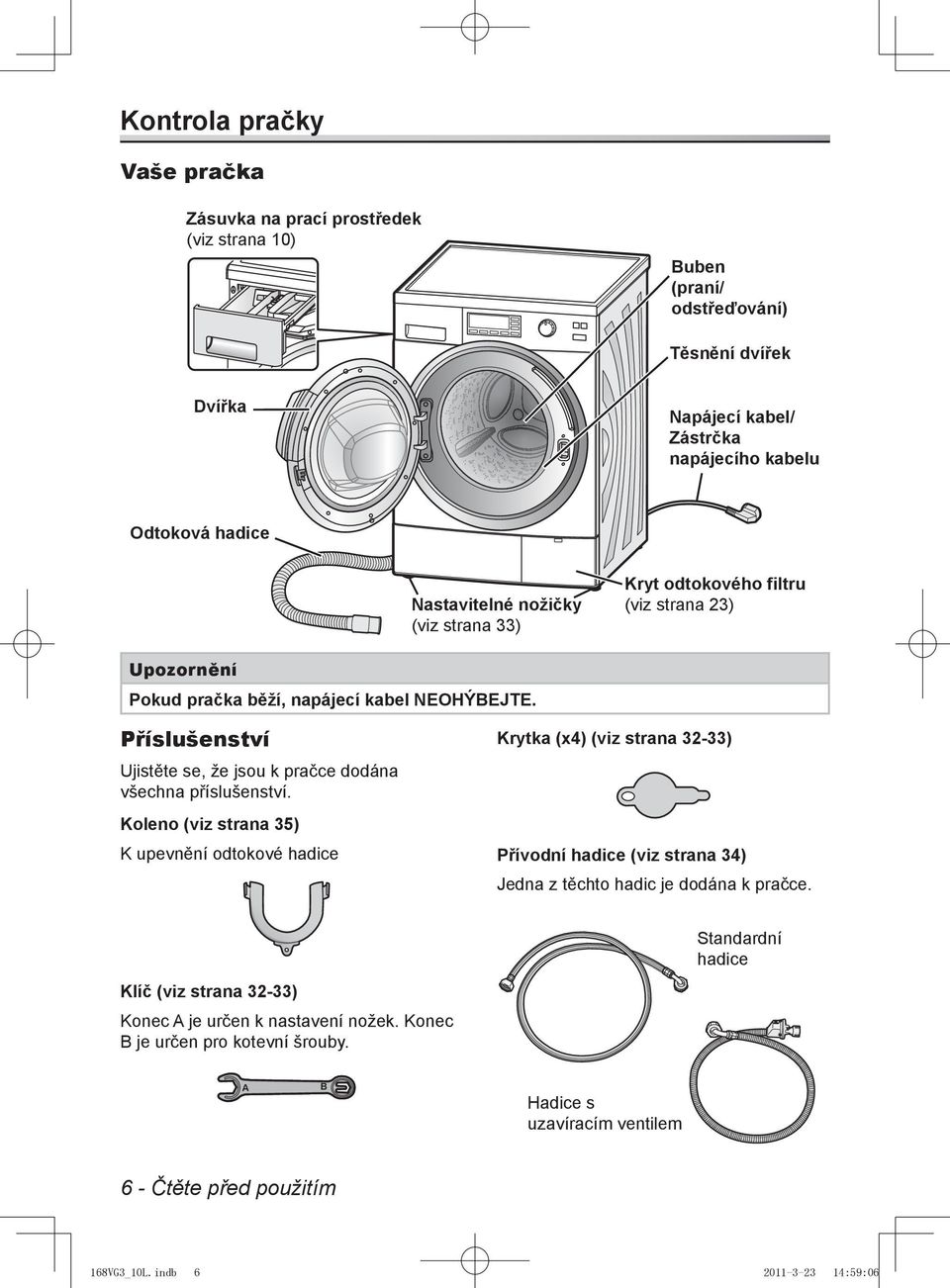 Kontrola pračky

Vaše pračka

Zásuvka na prací prostředek (viz strana 10)

Buben (praní/ odstřeďování)

Těsnění dvířek

Dvířka

Napájecí kabel/ Zástrčka napájecího kabelu

Odtoková hadice

Nastavitelné nožičky (viz strana 33)

Kryt odtokového filtru (viz strana 23)

Upozornění

Pokud pračka běží, napájecí kabel NEOHÝBEJTE.

Příslušenství

Ujistěte se, že jsou k pračce dodána všechna příslušenství.

Koleno (viz strana 35)

K upevnění odtokové hadice

Klíč (viz strana 32-33)

Konec A je určen k nastavení nožek. Konec B je určen pro kotevní šrouby.

A

B

Krytka (x4) (viz strana 32-33)

Přívodní hadice (viz strana 34)

Jedna z těchto hadic je dodána k pračce.

Standardní hadice

Hadice s uzavíracím ventilem

6 - Čtěte před použitím

168VG3_10L.indb 6

2011-3-23 14:59:06